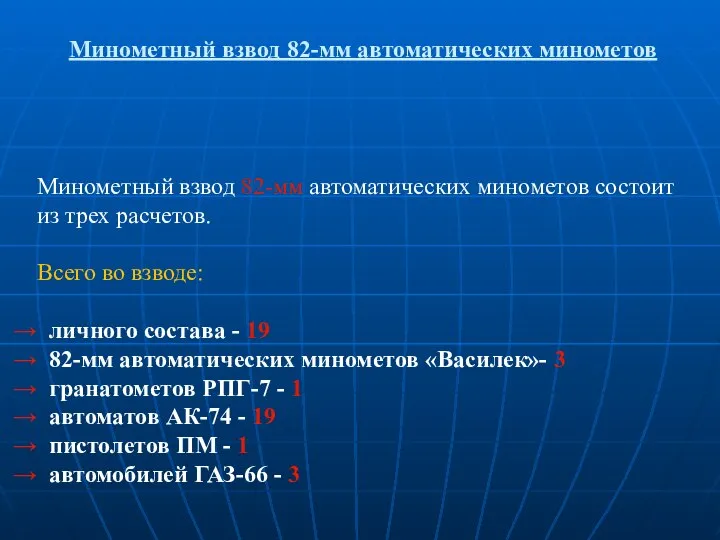 Минометный взвод 82-мм автоматических минометов

Минометный взвод 82-мм автоматических минометов состоит из трех расчетов.

Всего во взводе:

→ личного состава - 19
→ 82-мм автоматических минометов «Василек»- 3
→ гранатометов РПГ-7 - 1
→ автоматов АК-74 - 19
→ пистолетов ПМ - 1
→ автомобилей ГАЗ-66 - 3